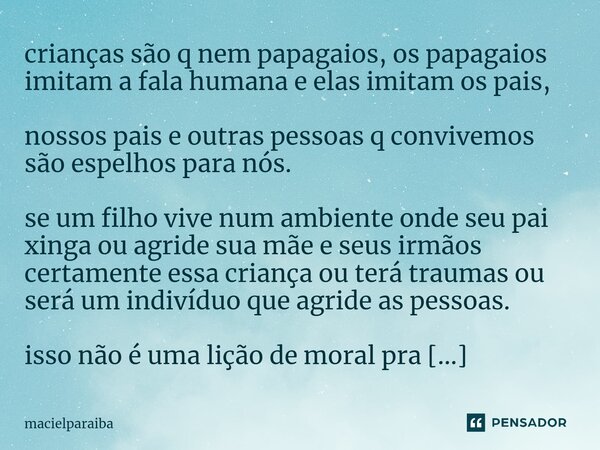 crianças são q nem papagaios, os papagaios imitam a fala humana e elas imitam os pais,

nossos pais e outras pessoas q convivemos são espelhos para nós.

se um filho vive num ambiente onde seu pai xinga ou agride sua mãe e seus irmãos certamente essa criança ou terá traumas ou será um indivíduo que agride as pessoas.

isso não é uma lição de moral pra [...]

macielparaiba

PENSADOR